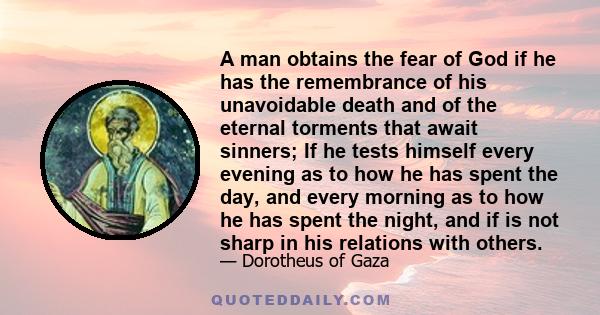 A man obtains the fear of God if he has the remembrance of his unavoidable death and of the eternal torments that await sinners; If he tests himself every evening as to how he has spent the day, and every morning as to how he has spent the night, and if is not sharp in his relations with others.

— Dorotheus of Gaza

QUOTEDDAILY.COM